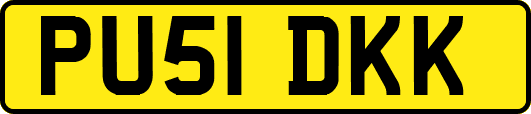 PU51 DKK